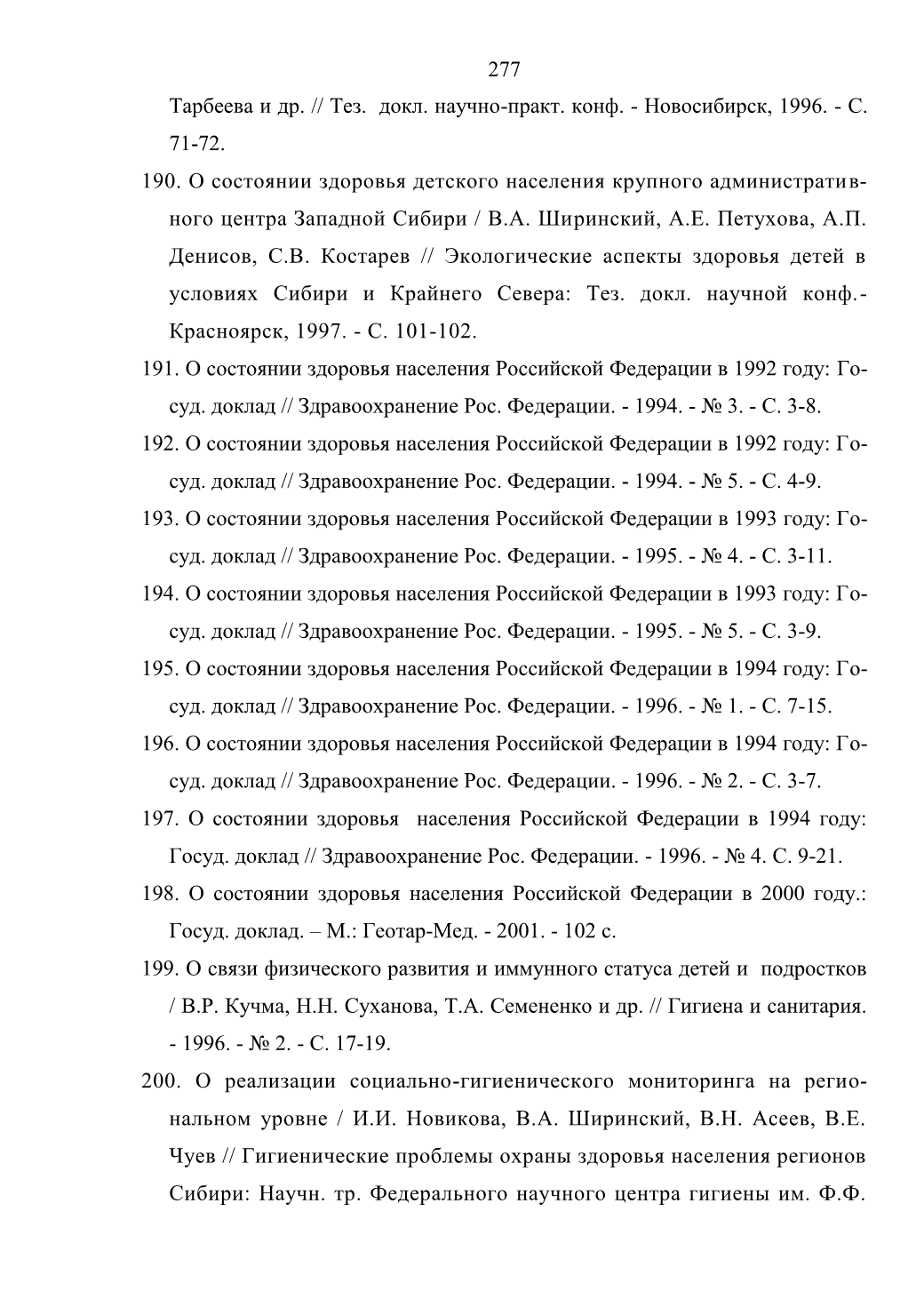 277

Тарбеева и др. // Тез. докл. научно-практ. конф. - Новосибирск, 1996. - С. 71-72.

190. О состоянии здоровья детского населения крупного административного центра Западной Сибири / В.А. Ширинский, А.Е. Петухова, А.П. Денисов, С.В. Костарев // Экологические аспекты здоровья детей в условиях Сибири и Крайнего Севера: Тез. докл. научной конф.- Красноярск, 1997. - С. 101-102.

191. О состоянии здоровья населения Российской Федерации в 1992 году: Госуд. доклад // Здравоохранение Рос. Федерации. - 1994. - № 3. - С. 3-8.

192. О состоянии здоровья населения Российской Федерации в 1992 году: Госуд. доклад // Здравоохранение Рос. Федерации. - 1994. - № 5. - С. 4-9.

193. О состоянии здоровья населения Российской Федерации в 1993 году: Госуд. доклад // Здравоохранение Рос. Федерации. - 1995. - № 4. - С. 3-11.

194. О состоянии здоровья населения Российской Федерации в 1993 году: Госуд. доклад // Здравоохранение Рос. Федерации. - 1995. - № 5. - С. 3-9.

195. О состоянии здоровья населения Российской Федерации в 1994 году: Госуд. доклад // Здравоохранение Рос. Федерации. - 1996. - № 1. - С. 7-15.

196. О состоянии здоровья населения Российской Федерации в 1994 году: Госуд. доклад // Здравоохранение Рос. Федерации. - 1996. - № 2. - С. 3-7.

197. О состоянии здоровья населения Российской Федерации в 1994 году: Госуд. доклад // Здравоохранение Рос. Федерации. - 1996. - № 4. С. 9-21.

198. О состоянии здоровья населения Российской Федерации в 2000 году.: Госуд. доклад. – М.: Геотар-Мед. - 2001. - 102 с.

199. О связи физического развития и иммунного статуса детей и подростков / В.Р. Кучма, Н.Н. Суханова, Т.А. Семененко и др. // Гигиена и санитария. - 1996. - № 2. - С. 17-19.

200. О реализации социально-гигиенического мониторинга на региональном уровне / И.И. Новикова, В.А. Ширинский, В.Н. Асеев, В.Е. Чуев // Гигиенические проблемы охраны здоровья населения регионов Сибири: Научн. тр. Федерального научного центра гигиены им. Ф.Ф.